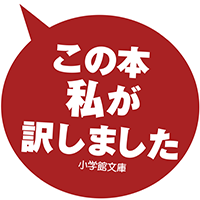 この本
私が
訳しました
小学館文庫